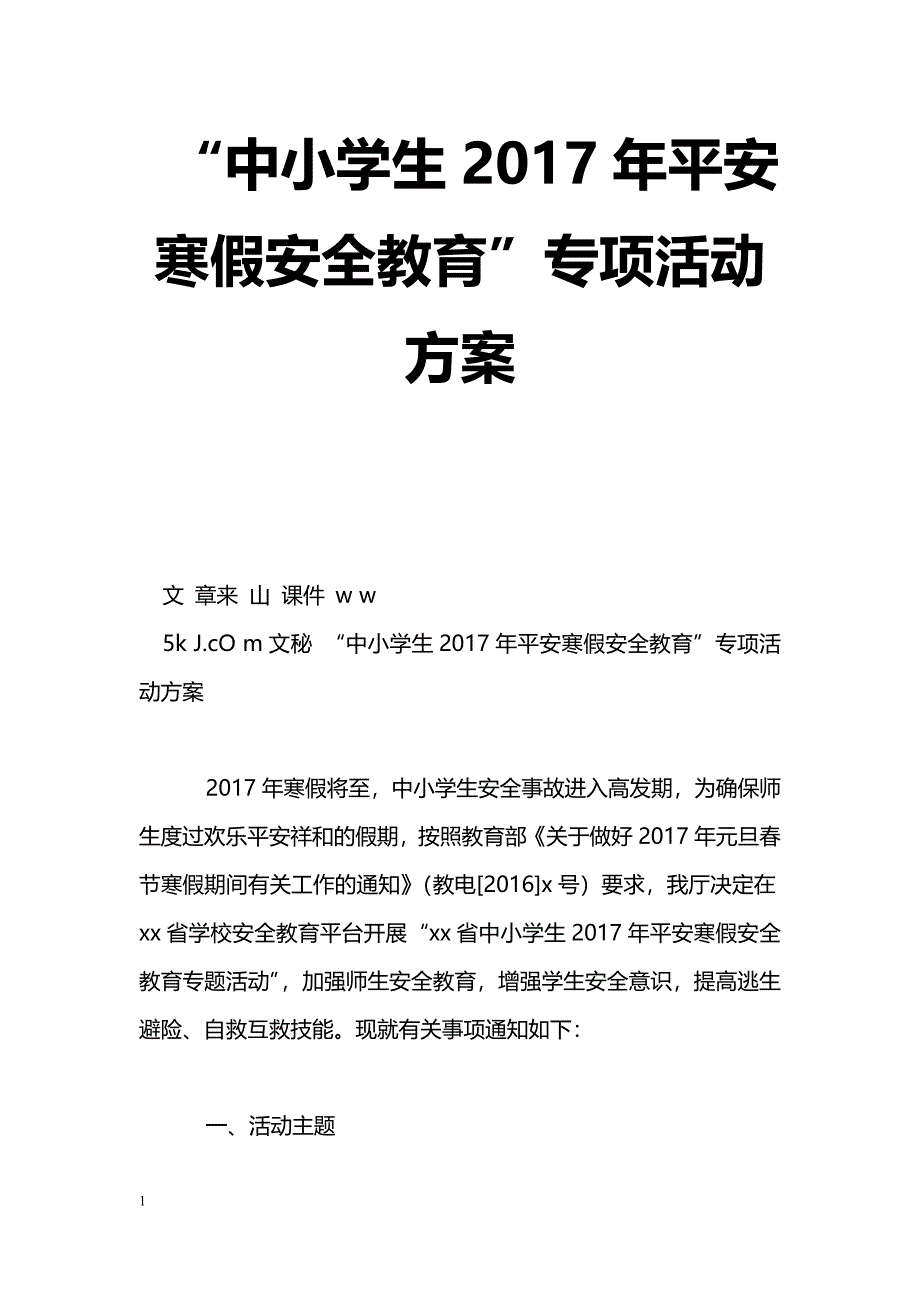 “中小学生 2017 年平安寒假安全教育”专项活动方案

文 章来 山 课件 w w
5k J.cO m 文秘 “中小学生 2017 年平安寒假安全教育”专项活动方案

2017 年寒假将至，中小学生安全事故进入高发期，为确保师生度过欢乐平安祥和的假期，按照教育部《关于做好 2017 年元旦春节寒假期间有关工作的通知》（教电[2016]x 号）要求，我厅决定在 xx 省学校安全教育平台开展“xx 省中小学生 2017 年平安寒假安全教育专题活动”，加强师生安全教育，增强学生安全意识，提高逃生避险、自救互救技能。现就有关事项通知如下：

一、活动主题

1